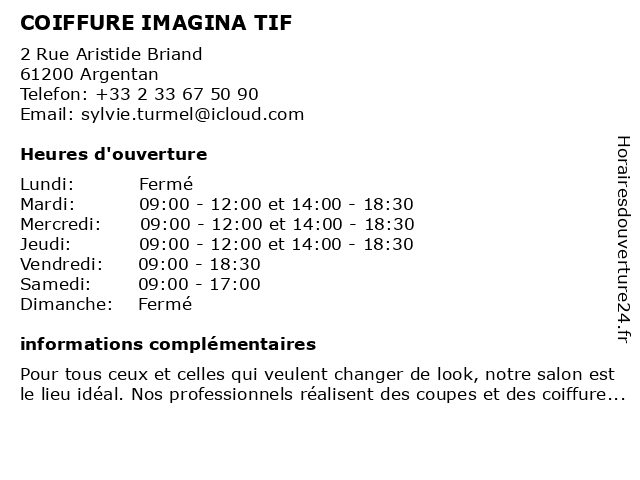 COIFFURE IMAGINA TIF

2 Rue Aristide Briand
61200 Argentan
Telefon: +33 2 33 67 50 90
Email: sylvie.turmel@icloud.com

Heures d'ouverture

| | |
|---|---|
| Lundi: | Fermé |
| Mardi: | 09:00 - 12:00 et 14:00 - 18:30 |
| Mercredi: | 09:00 - 12:00 et 14:00 - 18:30 |
| Jeudi: | 09:00 - 12:00 et 14:00 - 18:30 |
| Vendredi: | 09:00 - 18:30 |
| Samedi: | 09:00 - 17:00 |
| Dimanche: | Fermé |

informations complémentaires

Pour tous ceux et celles qui veulent changer de look, notre salon est le lieu idéal. Nos professionnels réalisent des coupes et des coiffure...

Horairesdouverture24.fr